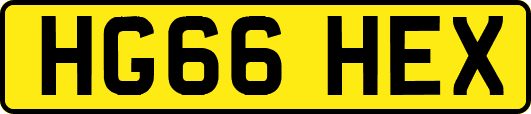 HG66 HEX